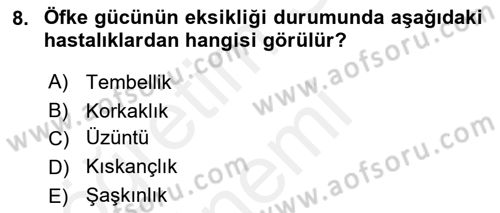 8. Öfke gücünün eksikliği durumunda aşağıdaki hastalıklardan hangisi görülür?

A) Tembellik
B) Korkaklık
C) Üzüntü
D) Kıskançlık
E) Şaşkınlık

www.aofsoru.com
www.aofsoru.com
www.aofsoru.com
www.aofsoru.com